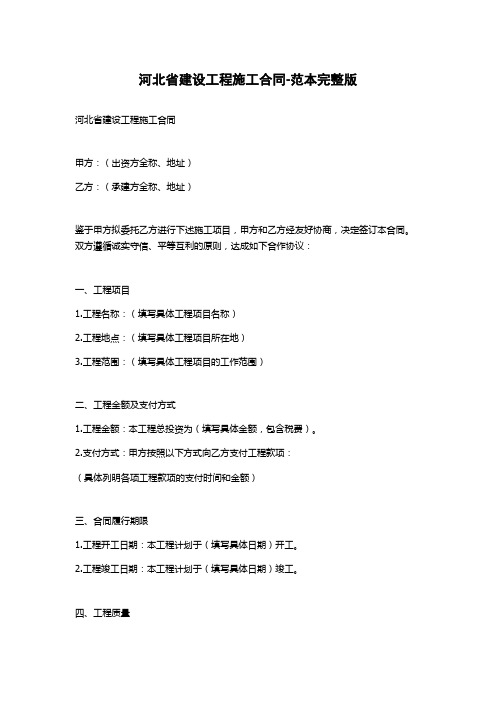 河北省建设工程施工合同-范本完整版

河北省建设工程施工合同

甲方：（出资方全称、地址）

乙方：（承建方全称、地址）

鉴于甲方拟委托乙方进行下述施工项目，甲方和乙方经友好协商，决定签订本合同。双方遵循诚实守信、平等互利的原则，达成如下合作协议：

一、工程项目

1.工程名称：（填写具体工程项目名称）

2.工程地点：（填写具体工程项目所在地）

3.工程范围：（填写具体工程项目的工作范围）

二、工程金额及支付方式

1.工程金额：本工程总投资为（填写具体金额，包含税费）。

2.支付方式：甲方按照以下方式向乙方支付工程款项：

（具体列明各项工程款项的支付时间和金额）

三、合同履行期限

1.工程开工日期：本工程计划于（填写具体日期）开工。

2.工程竣工日期：本工程计划于（填写具体日期）竣工。

四、工程质量